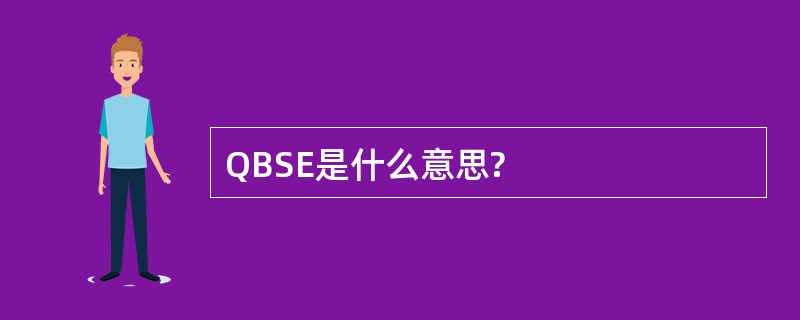 QBSE是什么意思?